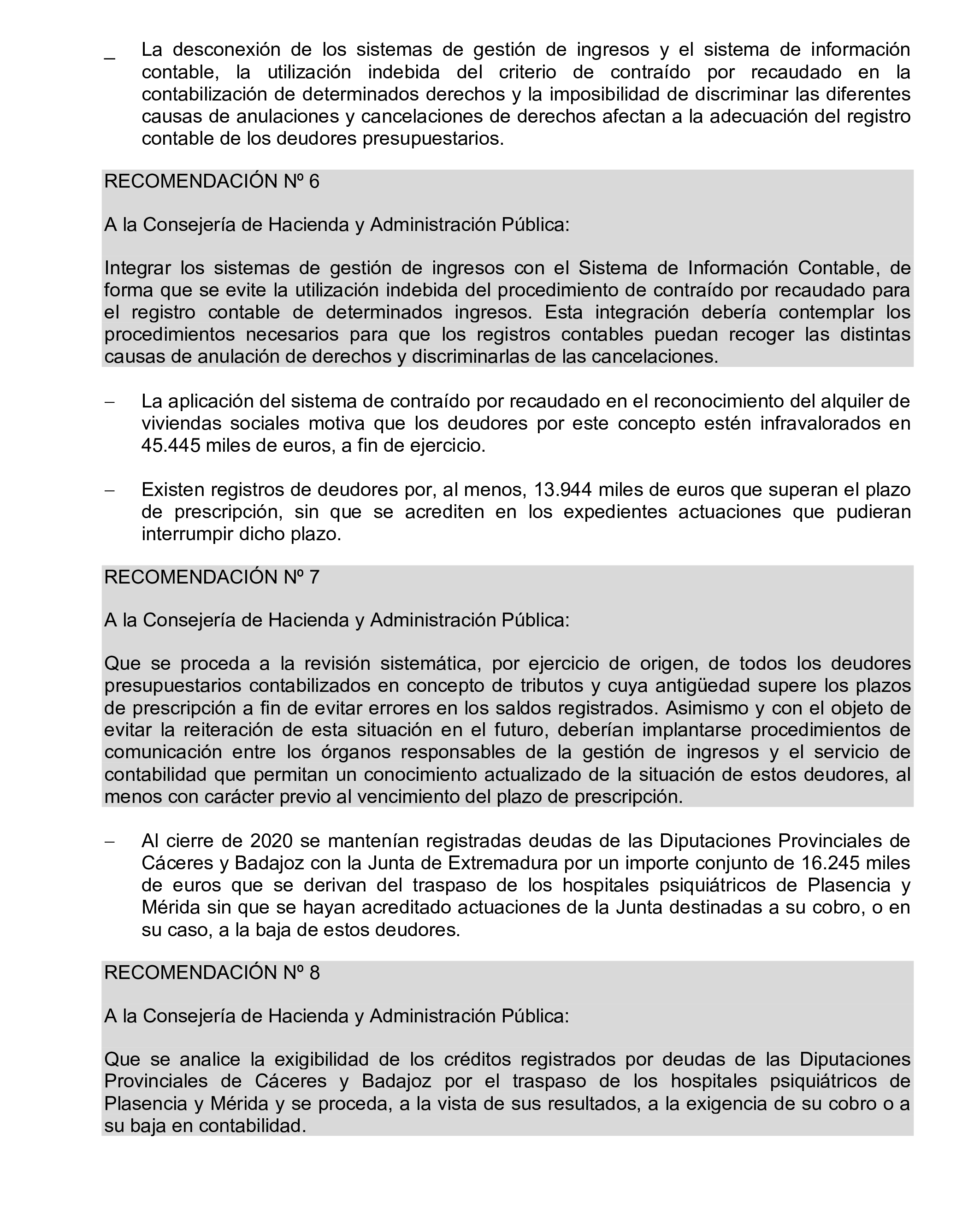 _ La desconexión de los sistemas de gestión de ingresos y el sistema de información contable, la utilización indebida del criterio de contraído por recaudado en la contabilización de determinados derechos y la imposibilidad de discriminar las diferentes causas de anulaciones y cancelaciones de derechos afectan a la adecuación del registro contable de los deudores presupuestarios.

RECOMENDACIÓN Nº 6

A la Consejería de Hacienda y Administración Pública:

Integrar los sistemas de gestión de ingresos con el Sistema de Información Contable, de forma que se evite la utilización indebida del procedimiento de contraído por recaudado para el registro contable de determinados ingresos. Esta integración debería contemplar los procedimientos necesarios para que los registros contables puedan recoger las distintas causas de anulación de derechos y discriminarlas de las cancelaciones.

– La aplicación del sistema de contraído por recaudado en el reconocimiento del alquiler de viviendas sociales motiva que los deudores por este concepto estén infravalorados en 45.445 miles de euros, a fin de ejercicio.

– Existen registros de deudores por, al menos, 13.944 miles de euros que superan el plazo de prescripción, sin que se acrediten en los expedientes actuaciones que pudieran interrumpir dicho plazo.

RECOMENDACIÓN Nº 7

A la Consejería de Hacienda y Administración Pública:

Que se proceda a la revisión sistemática, por ejercicio de origen, de todos los deudores presupuestarios contabilizados en concepto de tributos y cuya antigüedad supere los plazos de prescripción a fin de evitar errores en los saldos registrados. Asimismo y con el objeto de evitar la reiteración de esta situación en el futuro, deberían implantarse procedimientos de comunicación entre los órganos responsables de la gestión de ingresos y el servicio de contabilidad que permitan un conocimiento actualizado de la situación de estos deudores, al menos con carácter previo al vencimiento del plazo de prescripción.

– Al cierre de 2020 se mantenían registradas deudas de las Diputaciones Provinciales de Cáceres y Badajoz con la Junta de Extremadura por un importe conjunto de 16.245 miles de euros que se derivan del traspaso de los hospitales psiquiátricos de Plasencia y Mérida sin que se hayan acreditado actuaciones de la Junta destinadas a su cobro, o en su caso, a la baja de estos deudores.

RECOMENDACIÓN Nº 8

A la Consejería de Hacienda y Administración Pública:

Que se analice la exigibilidad de los créditos registrados por deudas de las Diputaciones Provinciales de Cáceres y Badajoz por el traspaso de los hospitales psiquiátricos de Plasencia y Mérida y se proceda, a la vista de sus resultados, a la exigencia de su cobro o a su baja en contabilidad.